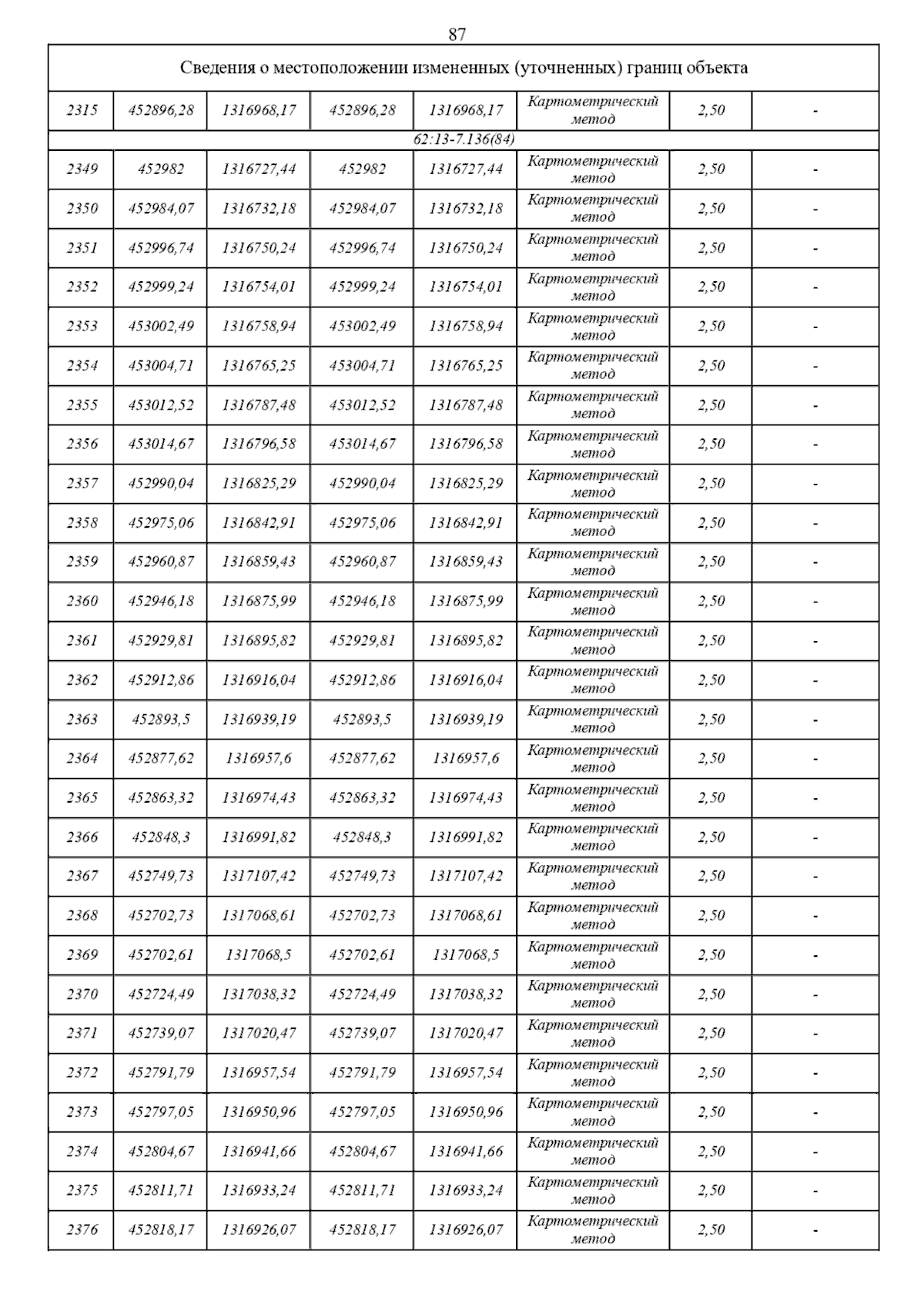 87

| Сведения о местоположении измененных (уточненных) границ объекта | | | | | | | |
|---|---|---|---|---|---|---|---|
| 2315 | 452896,28 | 1316968,17 | 452896,28 | 1316968,17 | Картометрический метод | 2,50 | - |
| 62:13-7.136(84) | | | | | | | |
| 2349 | 452982 | 1316727,44 | 452982 | 1316727,44 | Картометрический метод | 2,50 | - |
| 2350 | 452984,07 | 1316732,18 | 452984,07 | 1316732,18 | Картометрический метод | 2,50 | - |
| 2351 | 452996,74 | 1316750,24 | 452996,74 | 1316750,24 | Картометрический метод | 2,50 | - |
| 2352 | 452999,24 | 1316754,01 | 452999,24 | 1316754,01 | Картометрический метод | 2,50 | - |
| 2353 | 453002,49 | 1316758,94 | 453002,49 | 1316758,94 | Картометрический метод | 2,50 | - |
| 2354 | 453004,71 | 1316765,25 | 453004,71 | 1316765,25 | Картометрический метод | 2,50 | - |
| 2355 | 453012,52 | 1316787,48 | 453012,52 | 1316787,48 | Картометрический метод | 2,50 | - |
| 2356 | 453014,67 | 1316796,58 | 453014,67 | 1316796,58 | Картометрический метод | 2,50 | - |
| 2357 | 452990,04 | 1316825,29 | 452990,04 | 1316825,29 | Картометрический метод | 2,50 | - |
| 2358 | 452975,06 | 1316842,91 | 452975,06 | 1316842,91 | Картометрический метод | 2,50 | - |
| 2359 | 452960,87 | 1316859,43 | 452960,87 | 1316859,43 | Картометрический метод | 2,50 | - |
| 2360 | 452946,18 | 1316875,99 | 452946,18 | 1316875,99 | Картометрический метод | 2,50 | - |
| 2361 | 452929,81 | 1316895,82 | 452929,81 | 1316895,82 | Картометрический метод | 2,50 | - |
| 2362 | 452912,86 | 1316916,04 | 452912,86 | 1316916,04 | Картометрический метод | 2,50 | - |
| 2363 | 452893,5 | 1316939,19 | 452893,5 | 1316939,19 | Картометрический метод | 2,50 | - |
| 2364 | 452877,62 | 1316957,6 | 452877,62 | 1316957,6 | Картометрический метод | 2,50 | - |
| 2365 | 452863,32 | 1316974,43 | 452863,32 | 1316974,43 | Картометрический метод | 2,50 | - |
| 2366 | 452848,3 | 1316991,82 | 452848,3 | 1316991,82 | Картометрический метод | 2,50 | - |
| 2367 | 452749,73 | 1317107,42 | 452749,73 | 1317107,42 | Картометрический метод | 2,50 | - |
| 2368 | 452702,73 | 1317068,61 | 452702,73 | 1317068,61 | Картометрический метод | 2,50 | - |
| 2369 | 452702,61 | 1317068,5 | 452702,61 | 1317068,5 | Картометрический метод | 2,50 | - |
| 2370 | 452724,49 | 1317038,32 | 452724,49 | 1317038,32 | Картометрический метод | 2,50 | - |
| 2371 | 452739,07 | 1317020,47 | 452739,07 | 1317020,47 | Картометрический метод | 2,50 | - |
| 2372 | 452791,79 | 1316957,54 | 452791,79 | 1316957,54 | Картометрический метод | 2,50 | - |
| 2373 | 452797,05 | 1316950,96 | 452797,05 | 1316950,96 | Картометрический метод | 2,50 | - |
| 2374 | 452804,67 | 1316941,66 | 452804,67 | 1316941,66 | Картометрический метод | 2,50 | - |
| 2375 | 452811,71 | 1316933,24 | 452811,71 | 1316933,24 | Картометрический метод | 2,50 | - |
| 2376 | 452818,17 | 1316926,07 | 452818,17 | 1316926,07 | Картометрический метод | 2,50 | - |